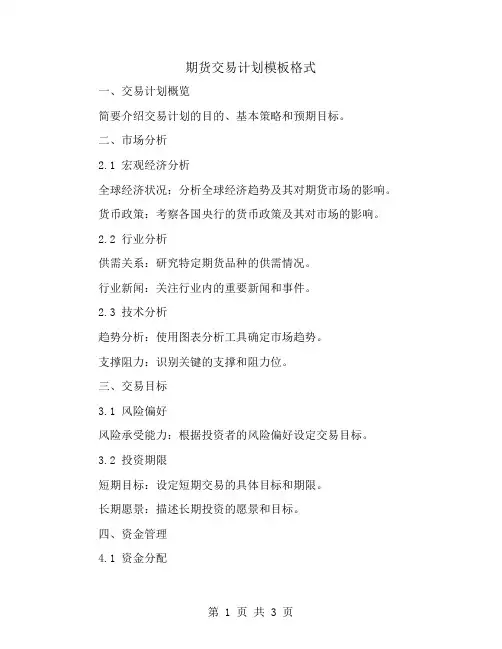 期货交易计划模板格式

一、交易计划概览

简要介绍交易计划的目的、基本策略和预期目标。

二、市场分析

2.1 宏观经济分析

全球经济状况：分析全球经济趋势及其对期货市场的影响。

货币政策：考察各国央行的货币政策及其对市场的影响。

2.2 行业分析

供需关系：研究特定期货品种的供需情况。

行业新闻：关注行业内的重要新闻和事件。

2.3 技术分析

趋势分析：使用图表分析工具确定市场趋势。

支撑阻力：识别关键的支撑和阻力位。

三、交易目标

3.1 风险偏好

风险承受能力：根据投资者的风险偏好设定交易目标。

3.2 投资期限

短期目标：设定短期交易的具体目标和期限。

长期愿景：描述长期投资的愿景和目标。

四、资金管理

4.1 资金分配

第 1 页 共 3 页